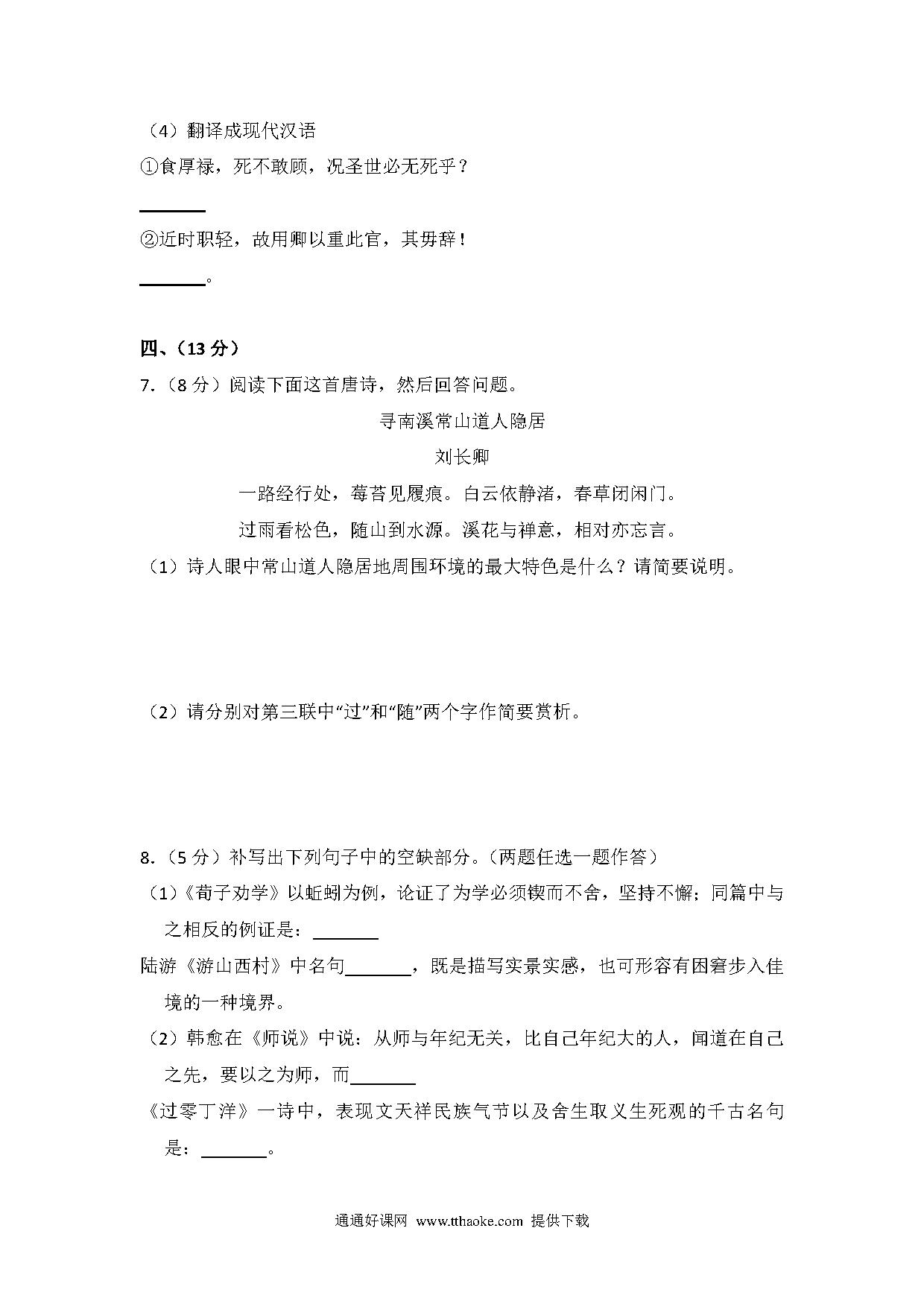 （4）翻译成现代汉语

①食厚禄，死不敢顾，况圣世必无死乎？

________

②近时职轻，故用卿以重此官，其毋辞！

________。

四、（13 分）

7.（8 分）阅读下面这首唐诗，然后回答问题。

寻南溪常山道人隐居

刘长卿

一路经行处，莓苔见履痕。白云依静渚，春草闭闲门。

过雨看松色，随山到水源。溪花与禅意，相对亦忘言。

（1）诗人眼中常山道人隐居地周围环境的最大特色是什么？请简要说明。

（2）请分别对第三联中“过”和“随”两个字作简要赏析。

8.（5 分）补写出下列句子中的空缺部分。（两题任选一题作答）

（1）《荀子劝学》以蚯蚓为例，论证了为学必须锲而不舍，坚持不懈；同篇中与之相反的例证是：________

陆游《游山西村》中名句________，既是描写实景实感，也可形容有困窘步入佳境的一种境界。

（2）韩愈在《师说》中说：从师与年纪无关，比自己年纪大的人，闻道在自己之先，要以之为师，而________

《过零丁洋》一诗中，表现文天祥民族气节以及舍生取义生死观的千古名句是：________。

通通好课网 www.tthaoke.com 提供下载